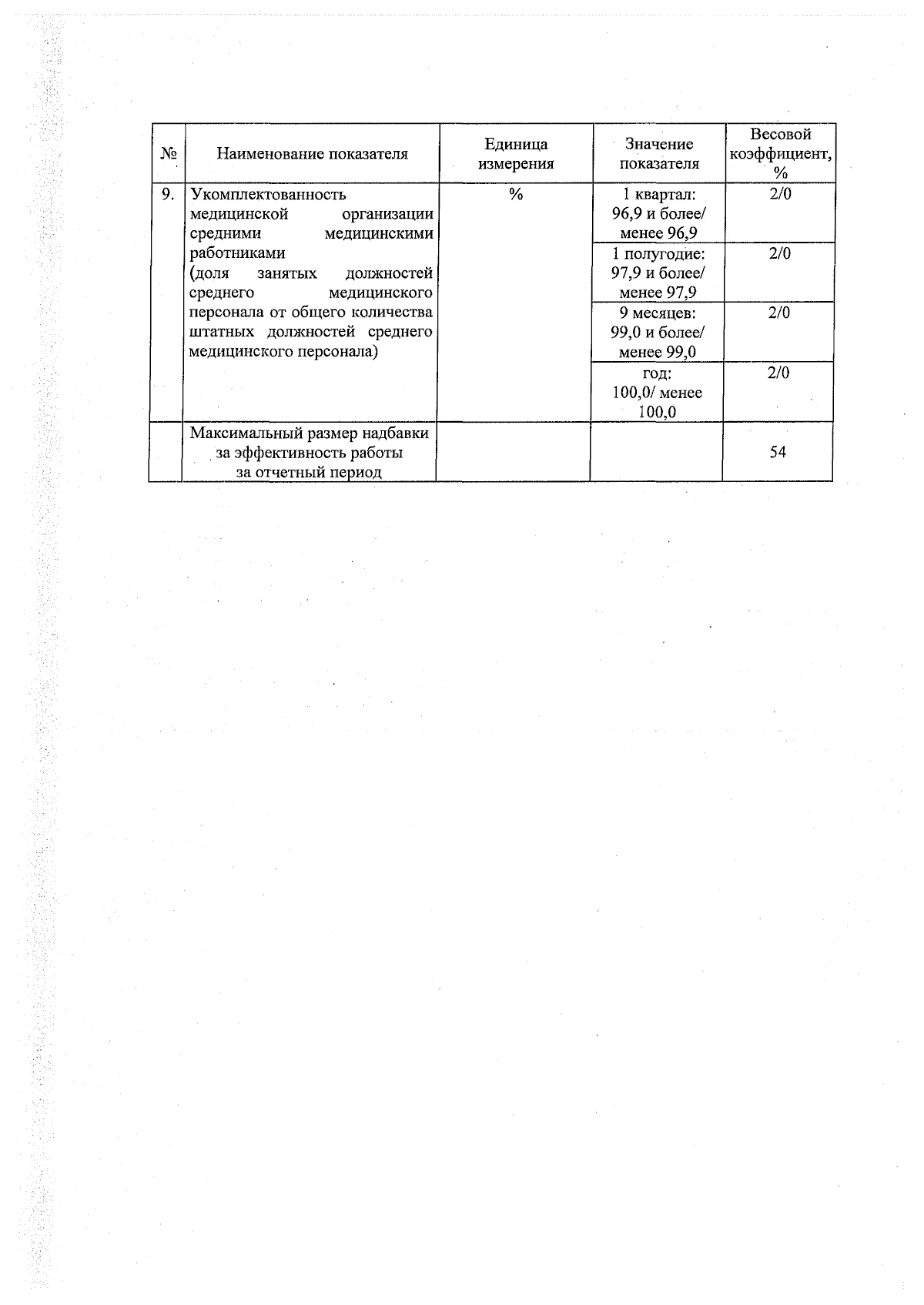 | № | Наименование показателя | Единица измерения | Значение показателя | Весовой коэффициент, % |
|---|---|---|---|---|
| 9. | Укомплектованность медицинской организации средними медицинскими работниками (доля занятых должностей среднего медицинского персонала от общего количества штатных должностей среднего медицинского персонала) | % | 1 квартал: 96,9 и более/ менее 96,9 | 2/0 |
| | | | 1 полугодие: 97,9 и более/ менее 97,9 | 2/0 |
| | | | 9 месяцев: 99,0 и более/ менее 99,0 | 2/0 |
| | | | год: 100,0/ менее 100,0 | 2/0 |
| | Максимальный размер надбавки за эффективность работы за отчетный период | | | 54 |